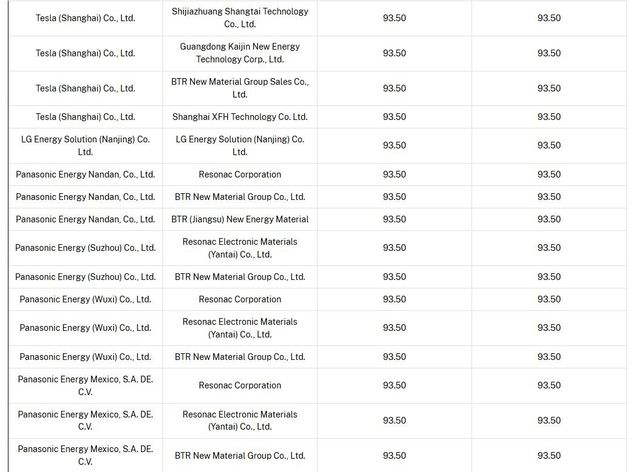 | | | | |
|---|---|---|---|
| Tesla (Shanghai) Co., Ltd. | Shijiazhuang Shangtai Technology Co., Ltd. | 93.50 | 93.50 |
| Tesla (Shanghai) Co., Ltd. | Guangdong Kaijin New Energy Technology Corp., Ltd. | 93.50 | 93.50 |
| Tesla (Shanghai) Co., Ltd. | BTR New Material Group Sales Co., Ltd. | 93.50 | 93.50 |
| Tesla (Shanghai) Co., Ltd. | Shanghai XFH Technology Co. Ltd. | 93.50 | 93.50 |
| LG Energy Solution (Nanjing) Co. Ltd. | LG Energy Solution (Nanjing) Co. Ltd. | 93.50 | 93.50 |
| Panasonic Energy Nandan, Co., Ltd. | Resonac Corporation | 93.50 | 93.50 |
| Panasonic Energy Nandan, Co., Ltd. | BTR New Material Group Co., Ltd. | 93.50 | 93.50 |
| Panasonic Energy Nandan, Co., Ltd. | BTR (Jiangsu) New Energy Material | 93.50 | 93.50 |
| Panasonic Energy (Suzhou) Co., Ltd. | Resonac Electronic Materials (Yantai) Co., Ltd. | 93.50 | 93.50 |
| Panasonic Energy (Suzhou) Co., Ltd. | BTR New Material Group Co., Ltd. | 93.50 | 93.50 |
| Panasonic Energy (Wuxi) Co., Ltd. | Resonac Corporation | 93.50 | 93.50 |
| Panasonic Energy (Wuxi) Co., Ltd. | Resonac Electronic Materials (Yantai) Co., Ltd. | 93.50 | 93.50 |
| Panasonic Energy (Wuxi) Co., Ltd. | BTR New Material Group Co., Ltd. | 93.50 | 93.50 |
| Panasonic Energy Mexico, S.A. DE. C.V. | Resonac Corporation | 93.50 | 93.50 |
| Panasonic Energy Mexico, S.A. DE. C.V. | Resonac Electronic Materials (Yantai) Co., Ltd. | 93.50 | 93.50 |
| Panasonic Energy Mexico, S.A. DE. C.V. | BTR New Material Group Co., Ltd. | 93.50 | 93.50 |